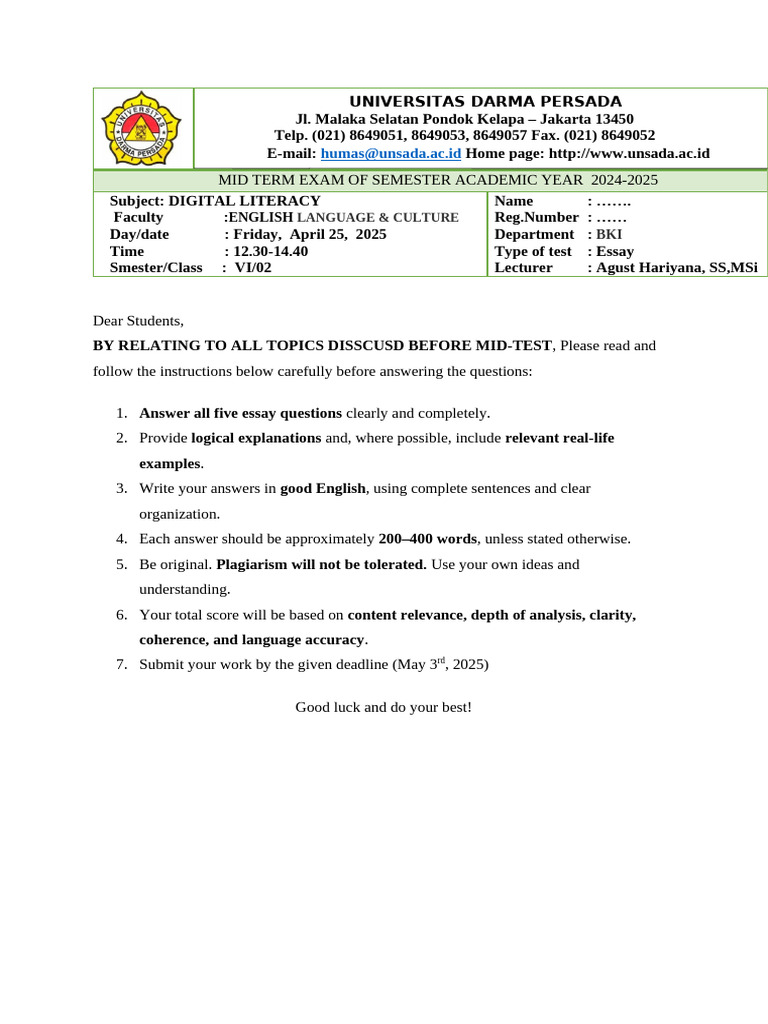 UNIVERSITAS DARMA PERSADA
Jl. Malaka Selatan Pondok Kelapa – Jakarta 13450
Telp. (021) 8649051, 8649053, 8649057 Fax. (021) 8649052
E-mail: humas@unsada.ac.id Home page: http://www.unsada.ac.id

MID TERM EXAM OF SEMESTER ACADEMIC YEAR 2024-2025

Subject: DIGITAL LITERACY
Faculty :ENGLISH LANGUAGE & CULTURE
Day/date : Friday, April 25, 2025
Time : 12.30-14.40
Smester/Class : VI/02

Name : …….
Reg.Number : ……
Department : BKI
Type of test : Essay
Lecturer : Agust Hariyana, SS,MSi

Dear Students,

BY RELATING TO ALL TOPICS DISSCUSD BEFORE MID-TEST, Please read and follow the instructions below carefully before answering the questions:

1. Answer all five essay questions clearly and completely.
2. Provide logical explanations and, where possible, include relevant real-life examples.
3. Write your answers in good English, using complete sentences and clear organization.
4. Each answer should be approximately 200–400 words, unless stated otherwise.
5. Be original. Plagiarism will not be tolerated. Use your own ideas and understanding.
6. Your total score will be based on content relevance, depth of analysis, clarity, coherence, and language accuracy.
7. Submit your work by the given deadline (May 3rd, 2025)

Good luck and do your best!